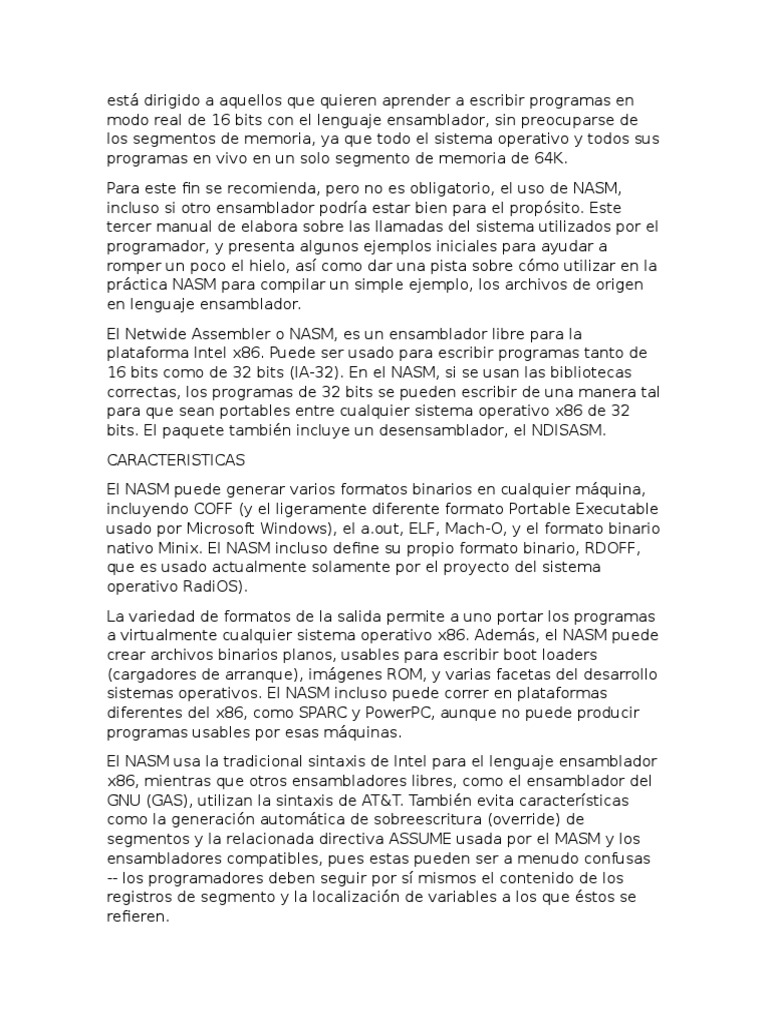 está dirigido a aquellos que quieren aprender a escribir programas en modo real de 16 bits con el lenguaje ensamblador, sin preocuparse de los segmentos de memoria, ya que todo el sistema operativo y todos sus programas en vivo en un solo segmento de memoria de 64K.

Para este fin se recomienda, pero no es obligatorio, el uso de NASM, incluso si otro ensamblador podría estar bien para el propósito. Este tercer manual de elabora sobre las llamadas del sistema utilizados por el programador, y presenta algunos ejemplos iniciales para ayudar a romper un poco el hielo, así como dar una pista sobre cómo utilizar en la práctica NASM para compilar un simple ejemplo, los archivos de origen en lenguaje ensamblador.

El Netwide Assembler o NASM, es un ensamblador libre para la plataforma Intel x86. Puede ser usado para escribir programas tanto de 16 bits como de 32 bits (IA-32). En el NASM, si se usan las bibliotecas correctas, los programas de 32 bits se pueden escribir de una manera tal para que sean portables entre cualquier sistema operativo x86 de 32 bits. El paquete también incluye un desensamblador, el NDISASM.

CARACTERISTICAS

El NASM puede generar varios formatos binarios en cualquier máquina, incluyendo COFF (y el ligeramente diferente formato Portable Executable usado por Microsoft Windows), el a.out, ELF, Mach-O, y el formato binario nativo Minix. El NASM incluso define su propio formato binario, RDOFF, que es usado actualmente solamente por el proyecto del sistema operativo RadiOS).

La variedad de formatos de la salida permite a uno portar los programas a virtualmente cualquier sistema operativo x86. Además, el NASM puede crear archivos binarios planos, usables para escribir boot loaders (cargadores de arranque), imágenes ROM, y varias facetas del desarrollo sistemas operativos. El NASM incluso puede correr en plataformas diferentes del x86, como SPARC y PowerPC, aunque no puede producir programas usables por esas máquinas.

El NASM usa la tradicional sintaxis de Intel para el lenguaje ensamblador x86, mientras que otros ensambladores libres, como el ensamblador del GNU (GAS), utilizan la sintaxis de AT&T. También evita características como la generación automática de sobreescritura (override) de segmentos y la relacionada directiva ASSUME usada por el MASM y los ensambladores compatibles, pues estas pueden ser a menudo confusas -- los programadores deben seguir por sí mismos el contenido de los registros de segmento y la localización de variables a los que éstos se refieren.